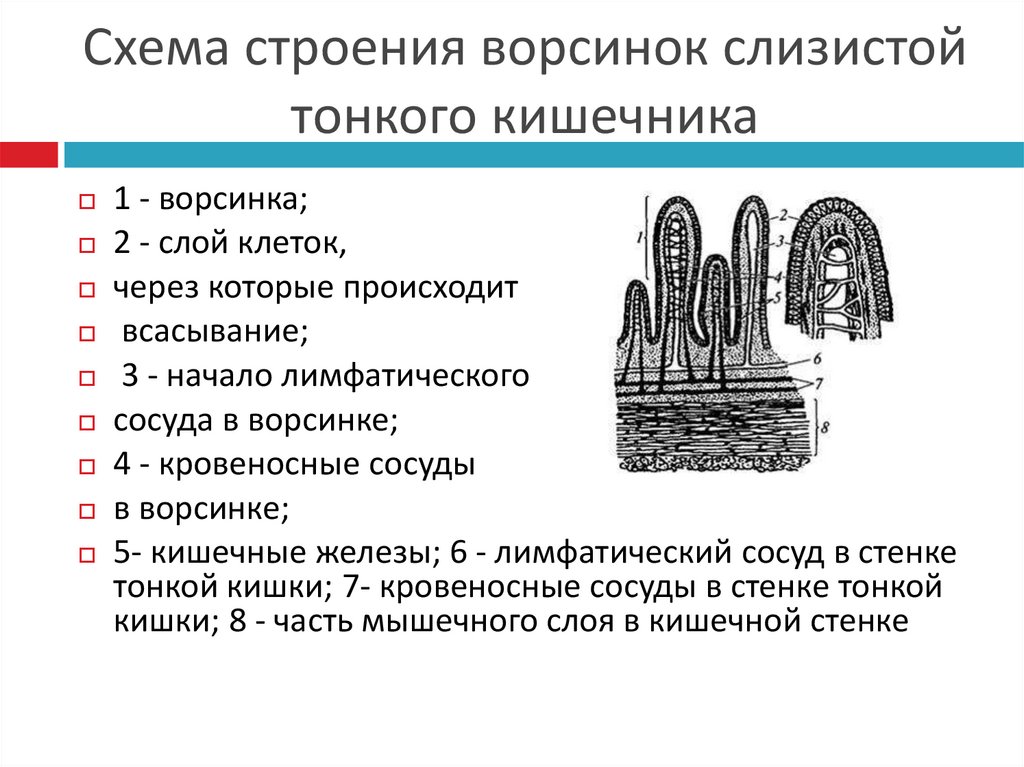 Схема строения ворсинок слизистой тонкого кишечника

1 - ворсинка;
2 - слой клеток,
через которые происходит
всасывание;
3 - начало лимфатического
сосуда в ворсинке;
4 - кровеносные сосуды
в ворсинке;
5- кишечные железы; 6 - лимфатический сосуд в стенке тонкой кишки; 7- кровеносные сосуды в стенке тонкой кишки; 8 - часть мышечного слоя в кишечной стенке

1
2
3
4
5
6
7
8